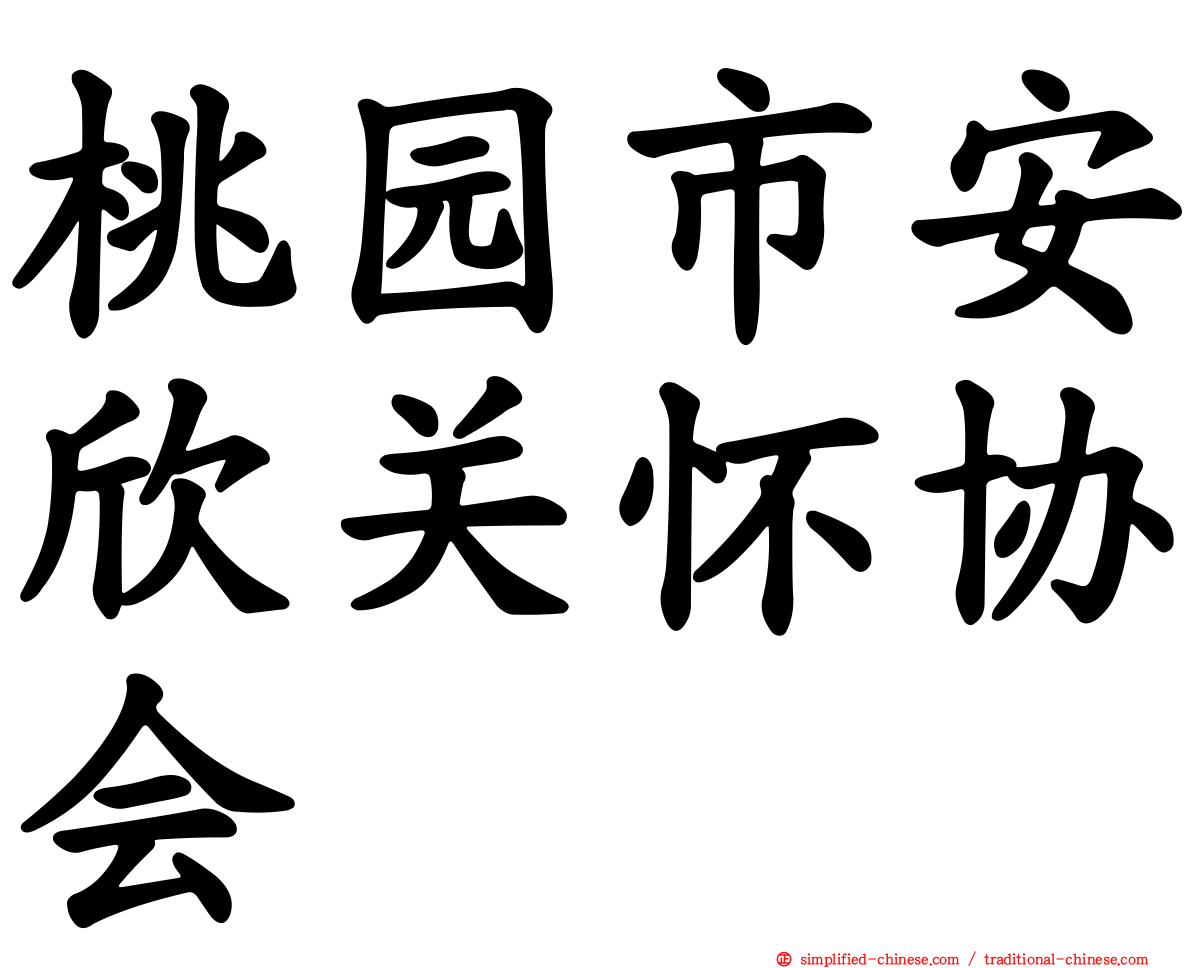 桃园市安欣关怀协会

simplified-chinese.com / traditional-chinese.com